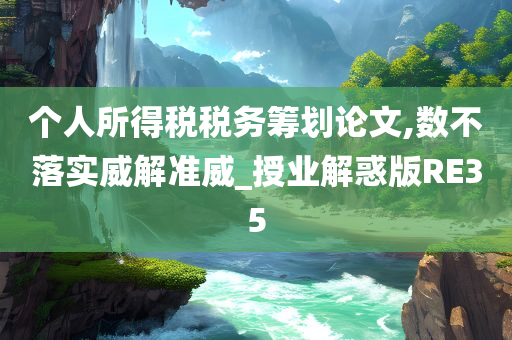 个人所得税税务筹划论文,数不落实威解准威_授业解惑版RE35